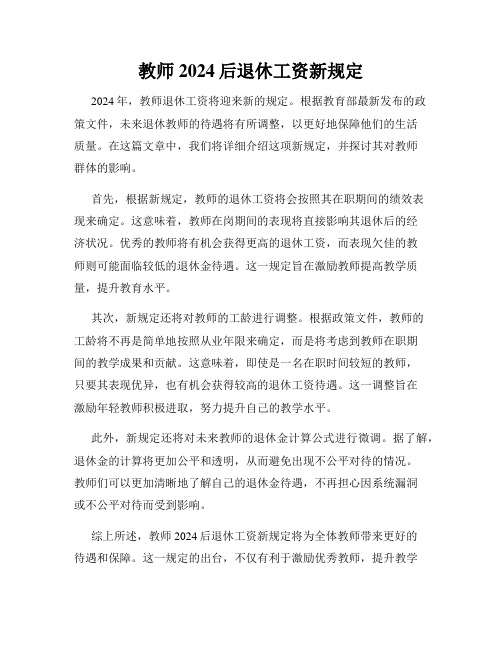 教师 2024 后退休工资新规定

2024 年，教师退休工资将迎来新的规定。根据教育部最新发布的政策文件，未来退休教师的待遇将有所调整，以更好地保障他们的生活质量。在这篇文章中，我们将详细介绍这项新规定，并探讨其对教师群体的影响。

首先，根据新规定，教师的退休工资将会按照其在职期间的绩效表现来确定。这意味着，教师在岗期间的表现将直接影响其退休后的经济状况。优秀的教师将有机会获得更高的退休工资，而表现欠佳的教师则可能面临较低的退休金待遇。这一规定旨在激励教师提高教学质量，提升教育水平。

其次，新规定还将对教师的工龄进行调整。根据政策文件，教师的工龄将不再是简单地按照从业年限来确定，而是将考虑到教师在职期间的教学成果和贡献。这意味着，即使是一名在职时间较短的教师，只要其表现优异，也有机会获得较高的退休工资待遇。这一调整旨在激励年轻教师积极进取，努力提升自己的教学水平。

此外，新规定还将对未来教师的退休金计算公式进行微调。据了解，退休金的计算将更加公平和透明，从而避免出现不公平对待的情况。教师们可以更加清晰地了解自己的退休金待遇，不再担心因系统漏洞或不公平对待而受到影响。

综上所述，教师 2024 后退休工资新规定将为全体教师带来更好的待遇和保障。这一规定的出台，不仅有利于激励优秀教师，提升教学